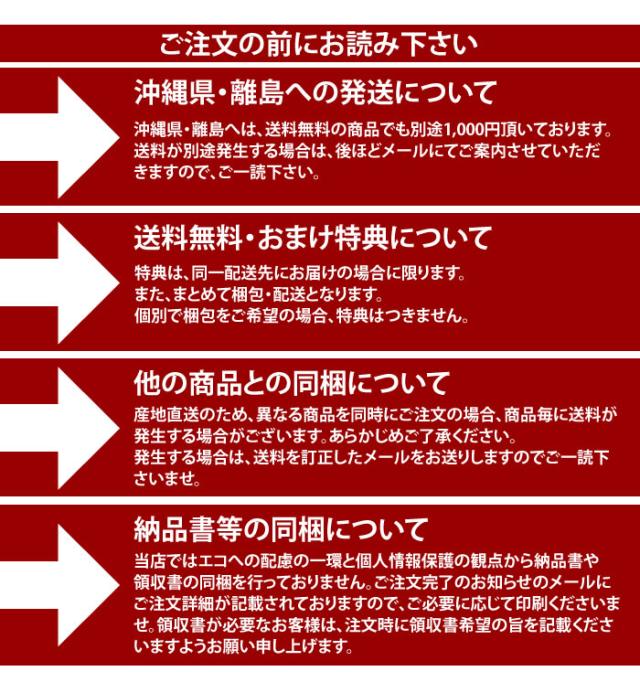 ご注文の前にお読み下さい

沖縄県・離島への発送について

沖縄県・離島へは、送料無料の商品でも別途1,000円頂いております。送料が別途発生する場合は、後ほどメールにてご案内させていただきますので、ご一読下さい。

送料無料・おまけ特典について

特典は、同一配送先にお届けの場合に限ります。
また、まとめて梱包・配送となります。
個別で梱包をご希望の場合、特典はつきません。

他の商品との同梱について

産地直送のため、異なる商品を同時にご注文の場合、商品毎に送料が発生する場合がございます。あらかじめご了承ください。
発生する場合は、送料を訂正したメールをお送りしますのでご一読下さいませ。

納品書等の同梱について

当店ではエコへの配慮の一環と個人情報保護の観点から納品書や領収書の同梱を行っておりません。ご注文完了のお知らせのメールにご注文詳細が記載されておりますので、ご必要に応じて印刷くださいませ。領収書が必要なお客様は、注文時に領収書希望の旨を記載くださいますようお願い申し上げます。